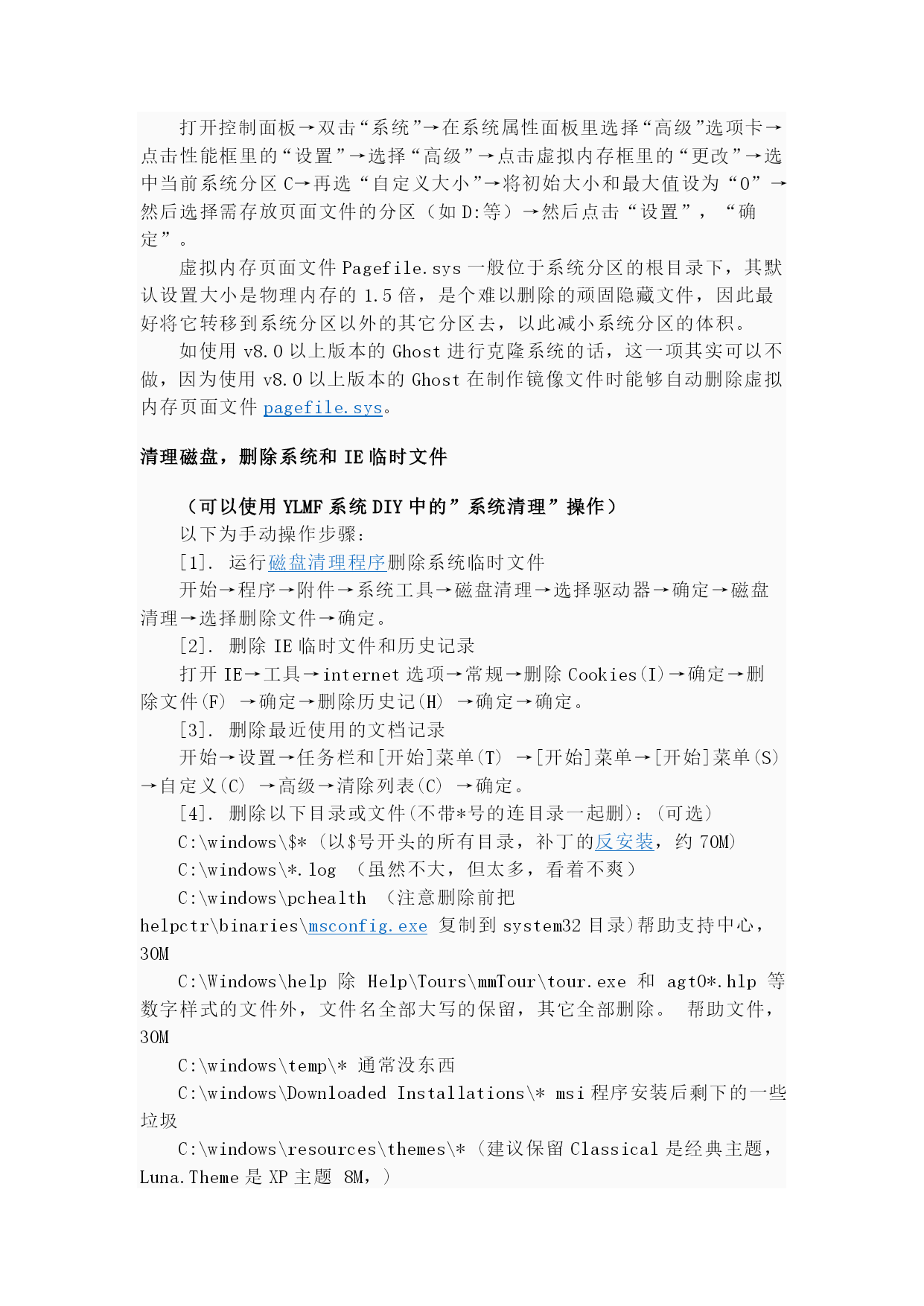 打开控制面板→双击“系统”→在系统属性面板里选择“高级”选项卡→点击性能框里的“设置”→选择“高级”→点击虚拟内存框里的“更改”→选中当前系统分区 C→再选“自定义大小”→将初始大小和最大值设为“0”→然后选择需存放页面文件的分区（如 D:等）→然后点击“设置”，“确定”。

虚拟内存页面文件 Pagefile.sys 一般位于系统分区的根目录下，其默认设置大小是物理内存的 1.5 倍，是个难以删除的顽固隐藏文件，因此最好将它转移到系统分区以外的其它分区去，以此减小系统分区的体积。

如使用 v8.0 以上版本的 Ghost 进行克隆系统的话，这一项其实可以不做，因为使用 v8.0 以上版本的 Ghost 在制作镜像文件时能够自动删除虚拟内存页面文件 pagefile.sys。

清理磁盘，删除系统和 IE 临时文件

（可以使用 YLMF 系统 DIY 中的”系统清理”操作）

以下为手动操作步骤：

[1]. 运行磁盘清理程序删除系统临时文件

开始→程序→附件→系统工具→磁盘清理→选择驱动器→确定→磁盘清理→选择删除文件→确定。

[2]. 删除 IE 临时文件和历史记录

打开 IE→工具→internet 选项→常规→删除 Cookies(I)→确定→删除文件(F) →确定→删除历史记(H) →确定→确定。

[3]. 删除最近使用的文档记录

开始→设置→任务栏和[开始]菜单(T) →[开始]菜单→[开始]菜单(S)→自定义(C) →高级→清除列表(C) →确定。

[4]. 删除以下目录或文件(不带*号的连目录一起删)：(可选)

C:\windows\$*（以$号开头的所有目录，补丁的反安装，约 70M)

C:\windows\*.log （虽然不大，但太多，看着不爽）

C:\windows\pchealth （注意删除前把 helpctr\binaries\msconfig.exe 复制到 system32 目录)帮助支持中心，30M

C:\Windows\help 除 Help\Tours\mmTour\tour.exe 和 agt0*.hlp 等数字样式的文件外，文件名全部大写的保留，其它全部删除。 帮助文件，30M

C:\windows\temp\* 通常没东西

C:\windows\Downloaded Installations\* msi 程序安装后剩下的一些垃圾

C:\windows\resources\themes\*（建议保留 Classical 是经典主题，Luna.Theme 是 XP 主题 8M，）